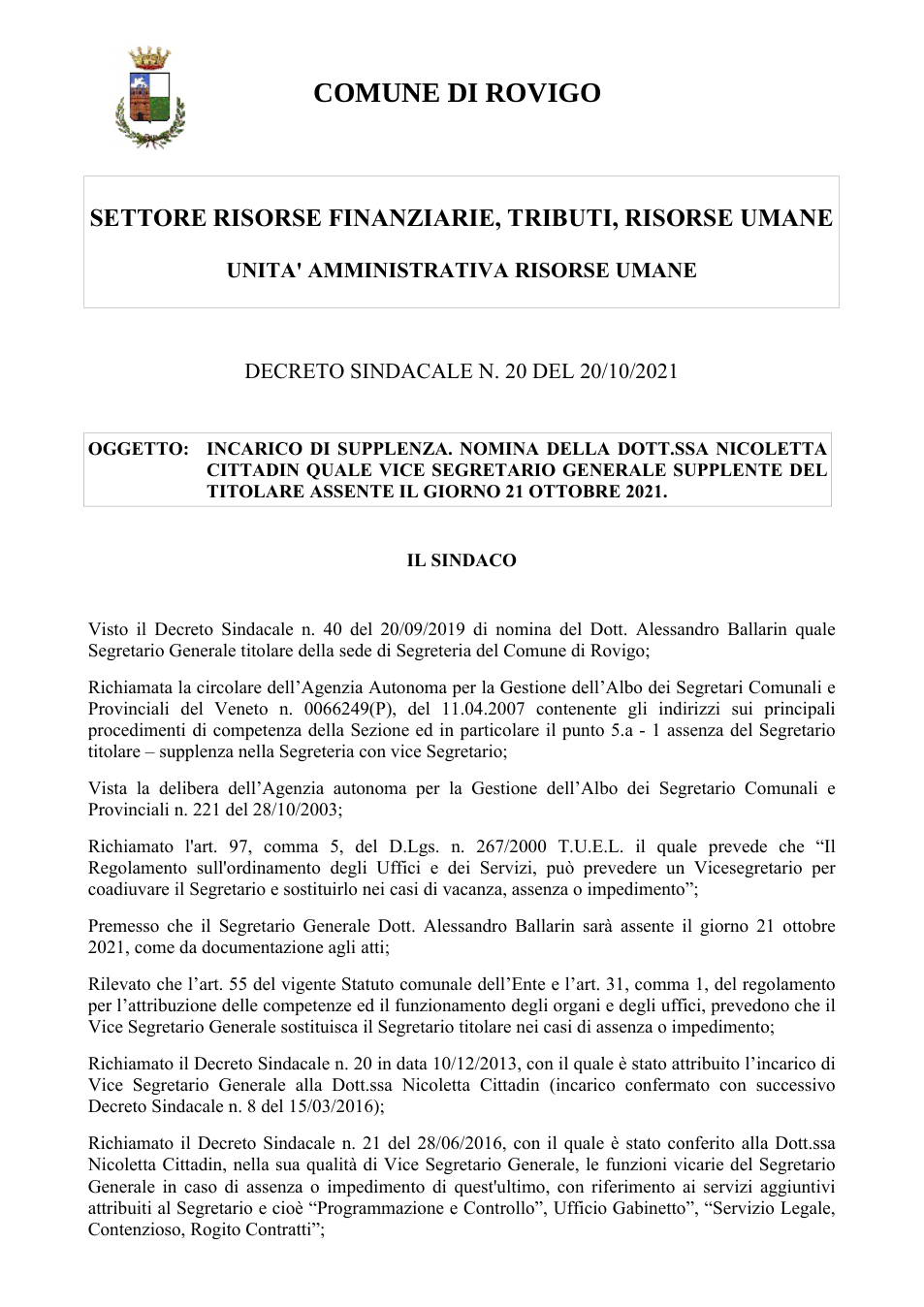 COMUNE DI ROVIGO

SETTORE RISORSE FINANZIARIE, TRIBUTI, RISORSE UMANE

UNITA' AMMINISTRATIVA RISORSE UMANE

DECRETO SINDACALE N. 20 DEL 20/10/2021

OGGETTO: INCARICO DI SUPPLENZA. NOMINA DELLA DOTT.SSA NICOLETTA CITTADIN QUALE VICE SEGRETARIO GENERALE SUPPLENTE DEL TITOLARE ASSENTE IL GIORNO 21 OTTOBRE 2021.

IL SINDACO

Visto il Decreto Sindacale n. 40 del 20/09/2019 di nomina del Dott. Alessandro Ballarin quale Segretario Generale titolare della sede di Segreteria del Comune di Rovigo;

Richiamata la circolare dell'Agenzia Autonoma per la Gestione dell'Albo dei Segretari Comunali e Provinciali del Veneto n. 0066249(P), del 11.04.2007 contenente gli indirizzi sui principali procedimenti di competenza della Sezione ed in particolare il punto 5.a - 1 assenza del Segretario titolare – supplenza nella Segreteria con vice Segretario;

Vista la delibera dell'Agenzia autonoma per la Gestione dell'Albo dei Segretario Comunali e Provinciali n. 221 del 28/10/2003;

Richiamato l'art. 97, comma 5, del D.Lgs. n. 267/2000 T.U.E.L. il quale prevede che "Il Regolamento sull'ordinamento degli Uffici e dei Servizi, può prevedere un Vicesegretario per coadiuvare il Segretario e sostituirlo nei casi di vacanza, assenza o impedimento";

Premesso che il Segretario Generale Dott. Alessandro Ballarin sarà assente il giorno 21 ottobre 2021, come da documentazione agli atti;

Rilevato che l'art. 55 del vigente Statuto comunale dell'Ente e l'art. 31, comma 1, del regolamento per l'attribuzione delle competenze ed il funzionamento degli organi e degli uffici, prevedono che il Vice Segretario Generale sostituisca il Segretario titolare nei casi di assenza o impedimento;

Richiamato il Decreto Sindacale n. 20 in data 10/12/2013, con il quale è stato attribuito l'incarico di Vice Segretario Generale alla Dott.ssa Nicoletta Cittadin (incarico confermato con successivo Decreto Sindacale n. 8 del 15/03/2016);

Richiamato il Decreto Sindacale n. 21 del 28/06/2016, con il quale è stato conferito alla Dott.ssa Nicoletta Cittadin, nella sua qualità di Vice Segretario Generale, le funzioni vicarie del Segretario Generale in caso di assenza o impedimento di quest'ultimo, con riferimento ai servizi aggiuntivi attribuiti al Segretario e cioè "Programmazione e Controllo", Ufficio Gabinetto", "Servizio Legale, Contenzioso, Rogito Contratti";